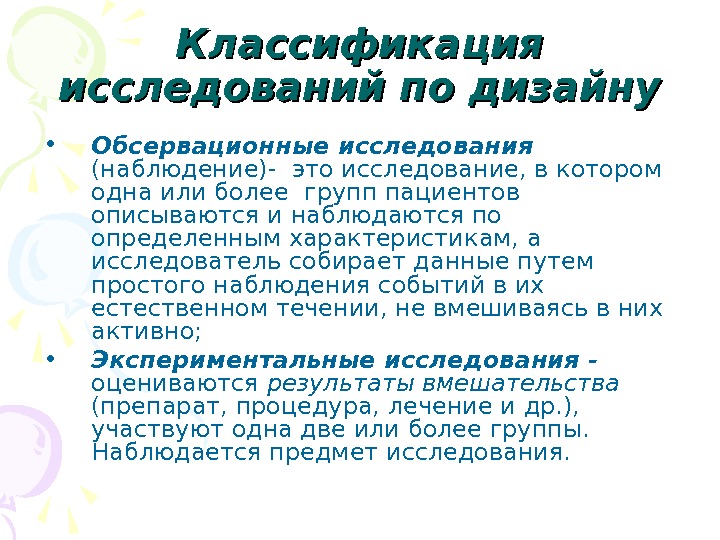 Классификация исследований по дизайну

• Обсервационные исследования (наблюдение)- это исследование, в котором одна или более групп пациентов описываются и наблюдаются по определенным характеристикам, а исследователь собирает данные путем простого наблюдения событий в их естественном течении, не вмешиваясь в них активно;
• Экспериментальные исследования - оцениваются результаты вмешательства (препарат, процедура, лечение и др.), участвуют одна две или более группы. Наблюдается предмет исследования.